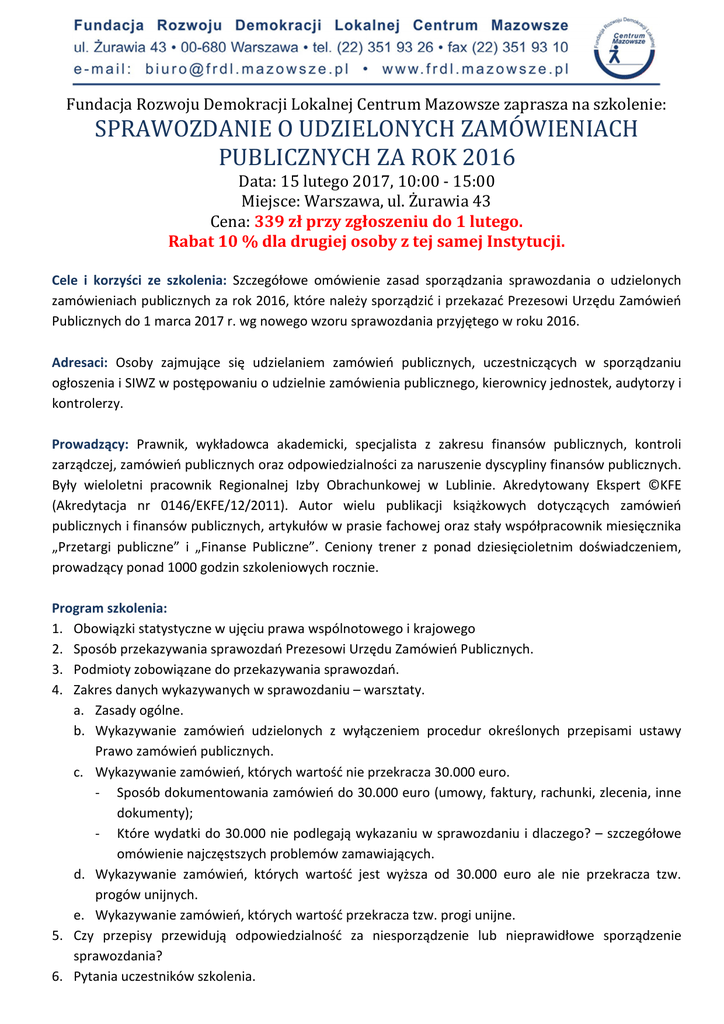 Fundacja Rozwoju Demokracji Lokalnej Centrum Mazowsze
ul. Żurawia 43 • 00-680 Warszawa • tel. (22) 351 93 26 • fax (22) 351 93 10
e-mail: biuro@frdl.mazowsze.pl • www.frdl.mazowsze.pl

Fundacja Rozwoju Demokracji Lokalnej Centrum Mazowsze

Fundacja Rozwoju Demokracji Lokalnej Centrum Mazowsze zaprasza na szkolenie:
SPRAWOZDANIE O UDZIELONYCH ZAMÓWIENIACH PUBLICZNYCH ZA ROK 2016
Data: 15 lutego 2017, 10:00 - 15:00
Miejsce: Warszawa, ul. Żurawia 43
Cena: 339 zł przy zgłoszeniu do 1 lutego.
Rabat 10 % dla drugiej osoby z tej samej Instytucji.

Cele i korzyści ze szkolenia: Szczegółowe omówienie zasad sporządzania sprawozdania o udzielonych zamówieniach publicznych za rok 2016, które należy sporządzić i przekazać Prezesowi Urzędu Zamówień Publicznych do 1 marca 2017 r. wg nowego wzoru sprawozdania przyjętego w roku 2016.

Adresaci: Osoby zajmujące się udzielaniem zamówień publicznych, uczestniczących w sporządzaniu ogłoszenia i SIWZ w postępowaniu o udzielnie zamówienia publicznego, kierownicy jednostek, audytorzy i kontrolerzy.

Prowadzący: Prawnik, wykładowca akademicki, specjalista z zakresu finansów publicznych, kontroli zarządczej, zamówień publicznych oraz odpowiedzialności za naruszenie dyscypliny finansów publicznych. Były wieloletni pracownik Regionalnej Izby Obrachunkowej w Lublinie. Akredytowany Ekspert ©KFE (Akredytacja nr 0146/EKFE/12/2011). Autor wielu publikacji książkowych dotyczących zamówień publicznych i finansów publicznych, artykułów w prasie fachowej oraz stały współpracownik miesięcznika „Przetargi publiczne" i „Finanse Publiczne". Ceniony trener z ponad dziesięcioletnim doświadczeniem, prowadzący ponad 1000 godzin szkoleniowych rocznie.

Program szkolenia:
1. Obowiązki statystyczne w ujęciu prawa wspólnotowego i krajowego
2. Sposób przekazywania sprawozdań Prezesowi Urzędu Zamówień Publicznych.
3. Podmioty zobowiązane do przekazywania sprawozdań.
4. Zakres danych wykazywanych w sprawozdaniu – warsztaty.
a. Zasady ogólne.
b. Wykazywanie zamówień udzielonych z wyłączeniem procedur określonych przepisami ustawy Prawo zamówień publicznych.
c. Wykazywanie zamówień, których wartość nie przekracza 30.000 euro.
- Sposób dokumentowania zamówień do 30.000 euro (umowy, faktury, rachunki, zlecenia, inne dokumenty);
- Które wydatki do 30.000 nie podlegają wykazaniu w sprawozdaniu i dlaczego? – szczegółowe omówienie najczęstszych problemów zamawiających.
d. Wykazywanie zamówień, których wartość jest wyższa od 30.000 euro ale nie przekracza tzw. progów unijnych.
e. Wykazywanie zamówień, których wartość przekracza tzw. progi unijne.
5. Czy przepisy przewidują odpowiedzialność za niesporządzenie lub nieprawidłowe sporządzenie sprawozdania?
6. Pytania uczestników szkolenia.